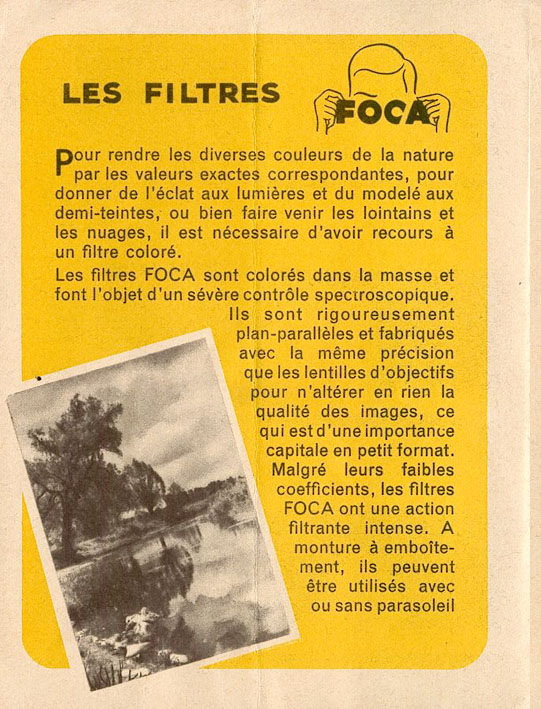 LES FILTRES

FOCA

Pour rendre les diverses couleurs de la nature par les valeurs exactes correspondantes, pour donner de l'éclat aux lumières et du modelé aux demi-teintes, ou bien faire venir les lointains et les nuages, il est nécessaire d'avoir recours à un filtre coloré.

Les filtres FOCA sont colorés dans la masse et font l'objet d'un sévère contrôle spectroscopique. Ils sont rigoureusement plan-parallèles et fabriqués avec la même précision que les lentilles d'objectifs pour n'altérer en rien la qualité des images, ce qui est d'une importance capitale en petit format. Malgré leurs faibles coefficients, les filtres FOCA ont une action filtrante intense. A monture à emboîtement, ils peuvent être utilisés avec ou sans parasoleil